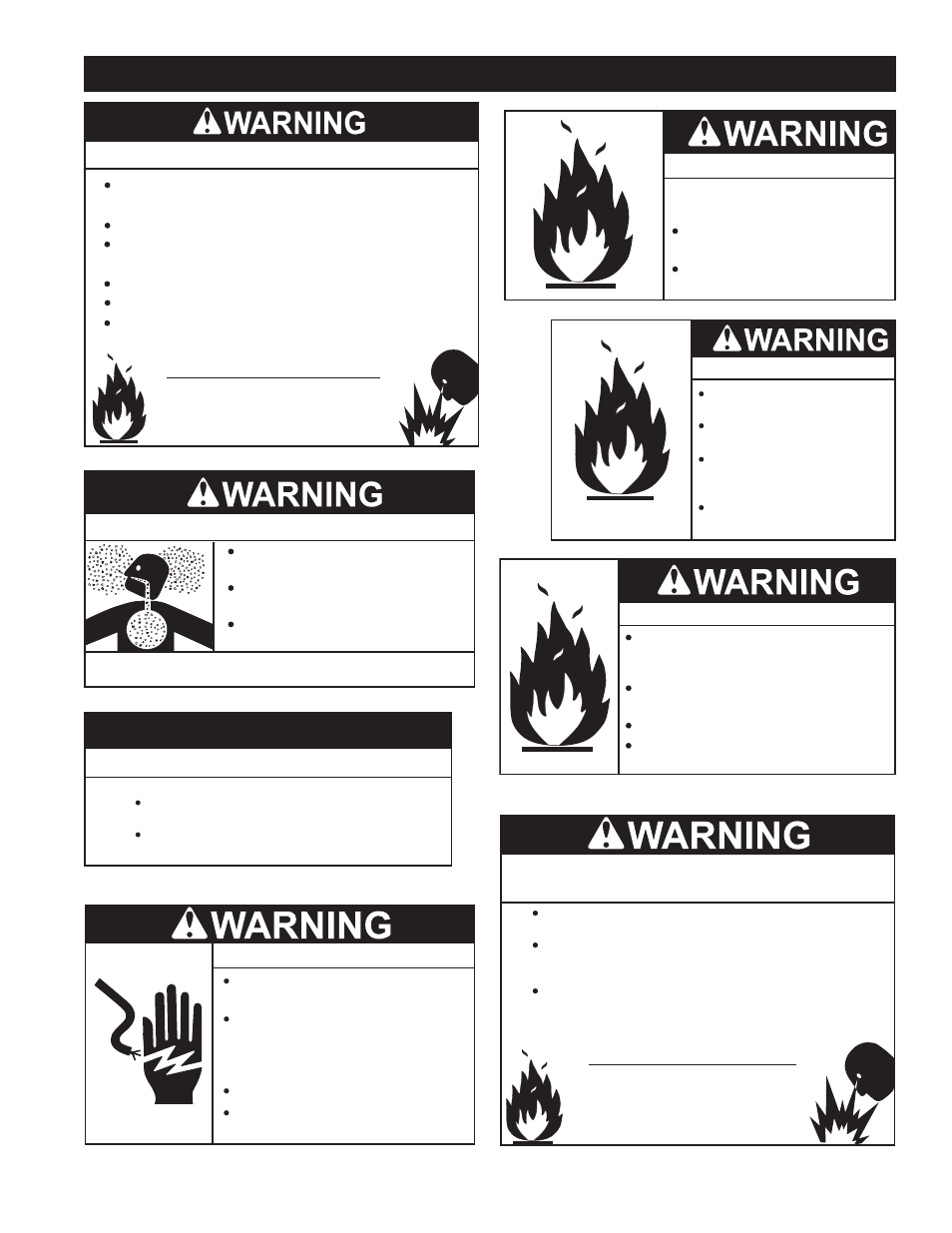 WARNING

WARNING

WARNING

WARNING

WARNING

WARNING

WARNING